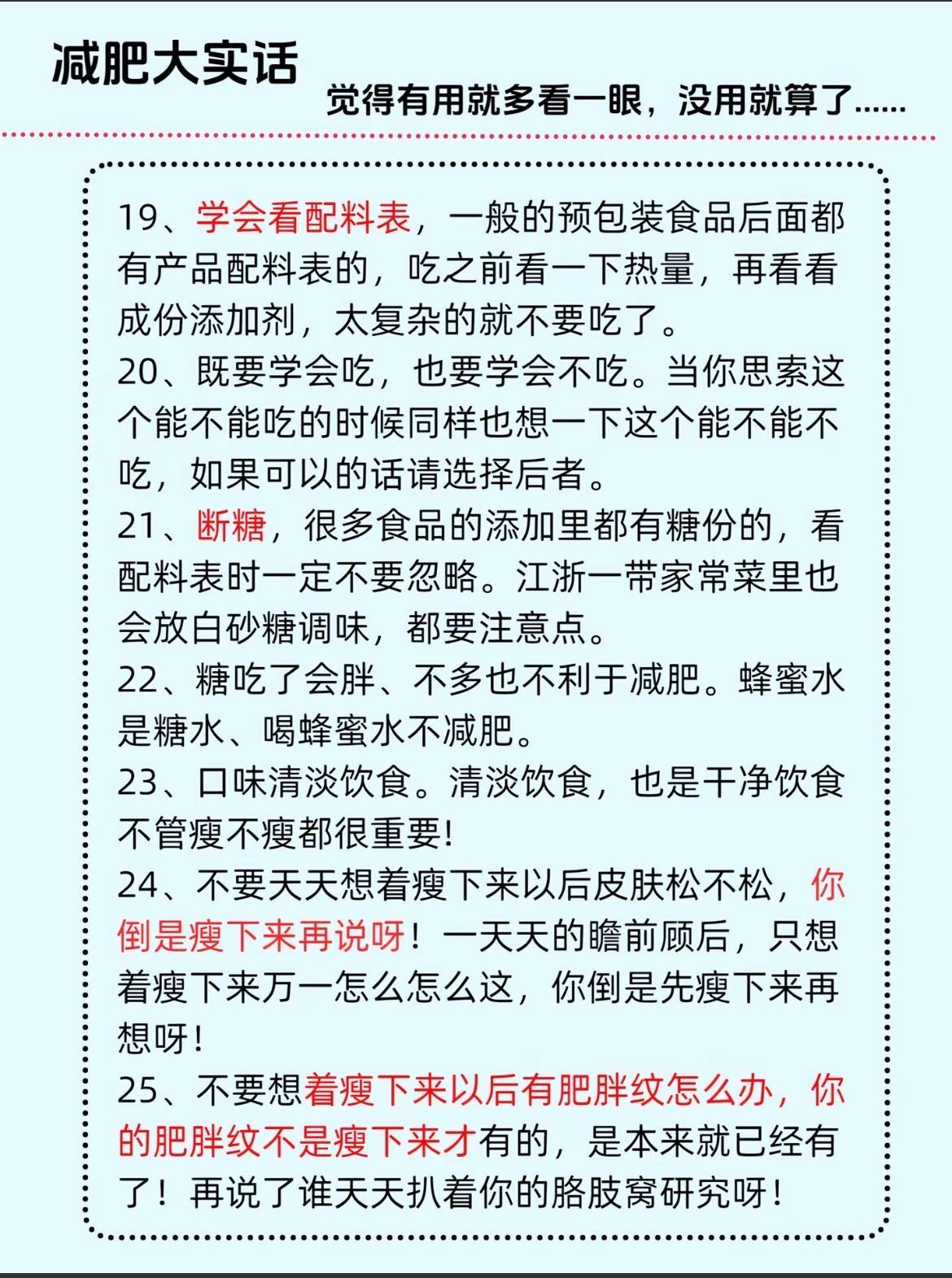 减肥大实话

觉得有用就多看一眼，没用就算了......

19、学会看配料表，一般的预包装食品后面都有产品配料表的，吃之前看一下热量，再看看成份添加剂，太复杂的就不要吃了。
20、既要学会吃，也要学会不吃。当你思索这个能不能吃的时候同样也想一下这个能不能不吃，如果可以的话请选择后者。
21、断糖，很多食品的添加里都有糖份的，看配料表时一定不要忽略。江浙一带家常菜里也会放白砂糖调味，都要注意点。
22、糖吃了会胖、不多也不利于减肥。蜂蜜水是糖水、喝蜂蜜水不减肥。
23、口味清淡饮食。清淡饮食，也是干净饮食不管瘦不瘦都很重要!
24、不要天天想着瘦下来以后皮肤松不松，你倒是瘦下来再说呀！一天天的瞻前顾后，只想着瘦下来万一怎么怎么这，你倒是先瘦下来再想呀!
25、不要想着瘦下来以后有肥胖纹怎么办，你的肥胖纹不是瘦下来才有的，是本来就已经有了！再说了谁天天扒着你的胳肢窝研究呀!